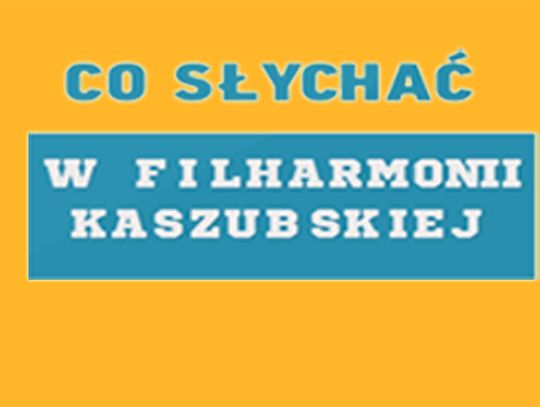 CO SŁYCHAĆ

W FILHARMONII KASZUBSKIEJ